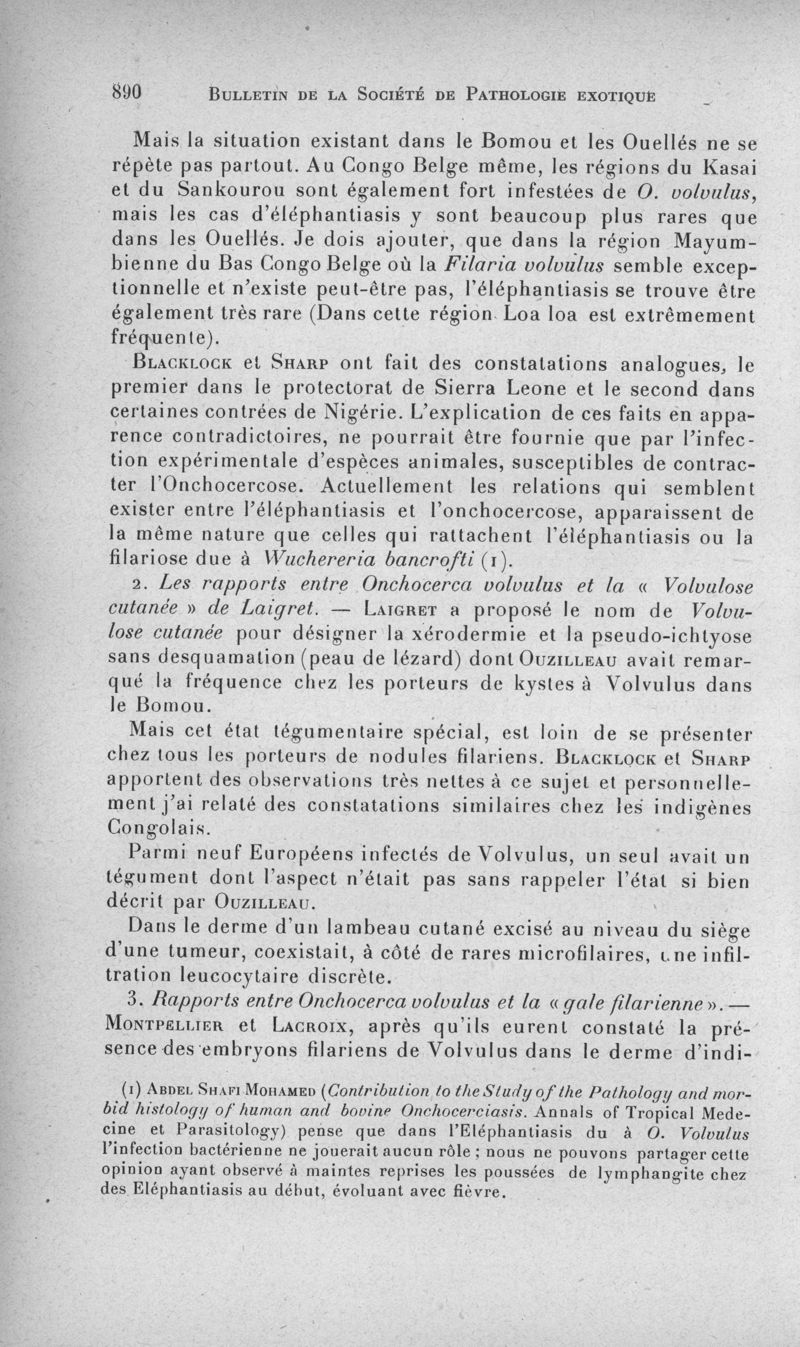 890 BULLETIN DE LA SOCIÉTÉ DE PATHOLOGIE EXOTIQUE

Mais la situation existant dans le Bomou et les Ouellés ne se répète pas partout. Au Congo Belge même, les régions du Kasai et du Sankourou sont également fort infestées de O. volvulus, mais les cas d'éléphantiasis y sont beaucoup plus rares que dans les Ouellés. Je dois ajouter, que dans la région Mayumbienne du Bas Congo Belge où la Filaria volvulus semble exceptionnelle et n'existe peut-être pas, l'éléphantiasis se trouve être également très rare (Dans cette région Loa loa est extrêmement fréquente).

BLACKLOCK et SHARP ont fait des constatations analogues, le premier dans le protectorat de Sierra Leone et le second dans certaines contrées de Nigérie. L'explication de ces faits en apparence contradictoires, ne pourrait être fournie que par l'infection expérimentale d'espèces animales, susceptibles de contracter l'Onchocercose. Actuellement les relations qui semblent exister entre l'éléphantiasis et l'onchocercose, apparaissent de la même nature que celles qui rattachent l'éléphantiasis ou la filariose due à Wuchereria bancrofti (1).

2. Les rapports entre Onchocerca volvulus et la « Volvulose cutanée » de Laigret. — LAIGRET a proposé le nom de Volvulose cutanée pour désigner la xérodermie et la pseudo-ichtyose sans desquamation (peau de lézard) dont OUZILLEAU avait remarqué la fréquence chez les porteurs de kystes à Volvulus dans le Bomou.

Mais cet état tégumentaire spécial, est loin de se présenter chez tous les porteurs de nodules filariens. BLACKLOCK et SHARP apportent des observations très nettes à ce sujet et personnellement j'ai relaté des constatations similaires chez les indigènes Congolais.

Parmi neuf Européens infectés de Volvulus, un seul avait un tégument dont l'aspect n'était pas sans rappeler l'état si bien décrit par OUZILLEAU.

Dans le derme d'un lambeau cutané excisé au niveau du siège d'une tumeur, coexistait, à côté de rares microfilaires, une infiltration leucocytaire discrète.

3. Rapports entre Onchocerca volvulus et la « gale filarienne ». — MONTPELLIER et LACROIX, après qu'ils eurent constaté la présence des embryons filariens de Volvulus dans le derme d'indi-

(1) ABDEL SHAFI MOHAMED (Contribution to the Study of the Pathology and morbid histology of human and bovine Onchocerciasis. Annals of Tropical Medecine et Parasitology) pense que dans l'Eléphantiasis du à O. Volvulus l'infection bactérienne ne jouerait aucun rôle ; nous ne pouvons partager cette opinion ayant observé à maintes reprises les poussées de lymphangite chez des Eléphantiasis au début, évoluant avec fièvre.